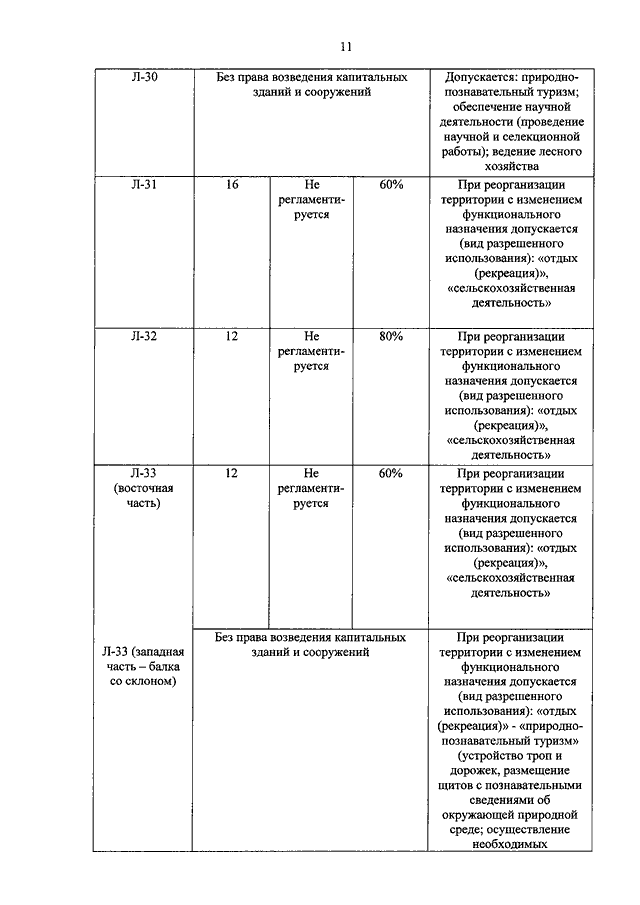 11

| Л-30 | Без права возведения капитальных зданий и сооружений | | | Допускается: природно-познавательный туризм; обеспечение научной деятельности (проведение научной и селекционной работы); ведение лесного хозяйства |
|---|---|---|---|---|
| Л-31 | 16 | Не регламентируется | 60% | При реорганизации территории с изменением функционального назначения допускается (вид разрешенного использования): «отдых (рекреация)», «сельскохозяйственная деятельность» |
| Л-32 | 12 | Не регламентируется | 80% | При реорганизации территории с изменением функционального назначения допускается (вид разрешенного использования): «отдых (рекреация)», «сельскохозяйственная деятельность» |
| Л-33 (восточная часть) | 12 | Не регламентируется | 60% | При реорганизации территории с изменением функционального назначения допускается (вид разрешенного использования): «отдых (рекреация)», «сельскохозяйственная деятельность» |
| Л-33 (западная часть – балка со склоном) | Без права возведения капитальных зданий и сооружений | | | При реорганизации территории с изменением функционального назначения допускается (вид разрешенного использования): «отдых (рекреация)» - «природно-познавательный туризм» (устройство троп и дорожек, размещение щитов с познавательными сведениями об окружающей природной среде; осуществление необходимых |